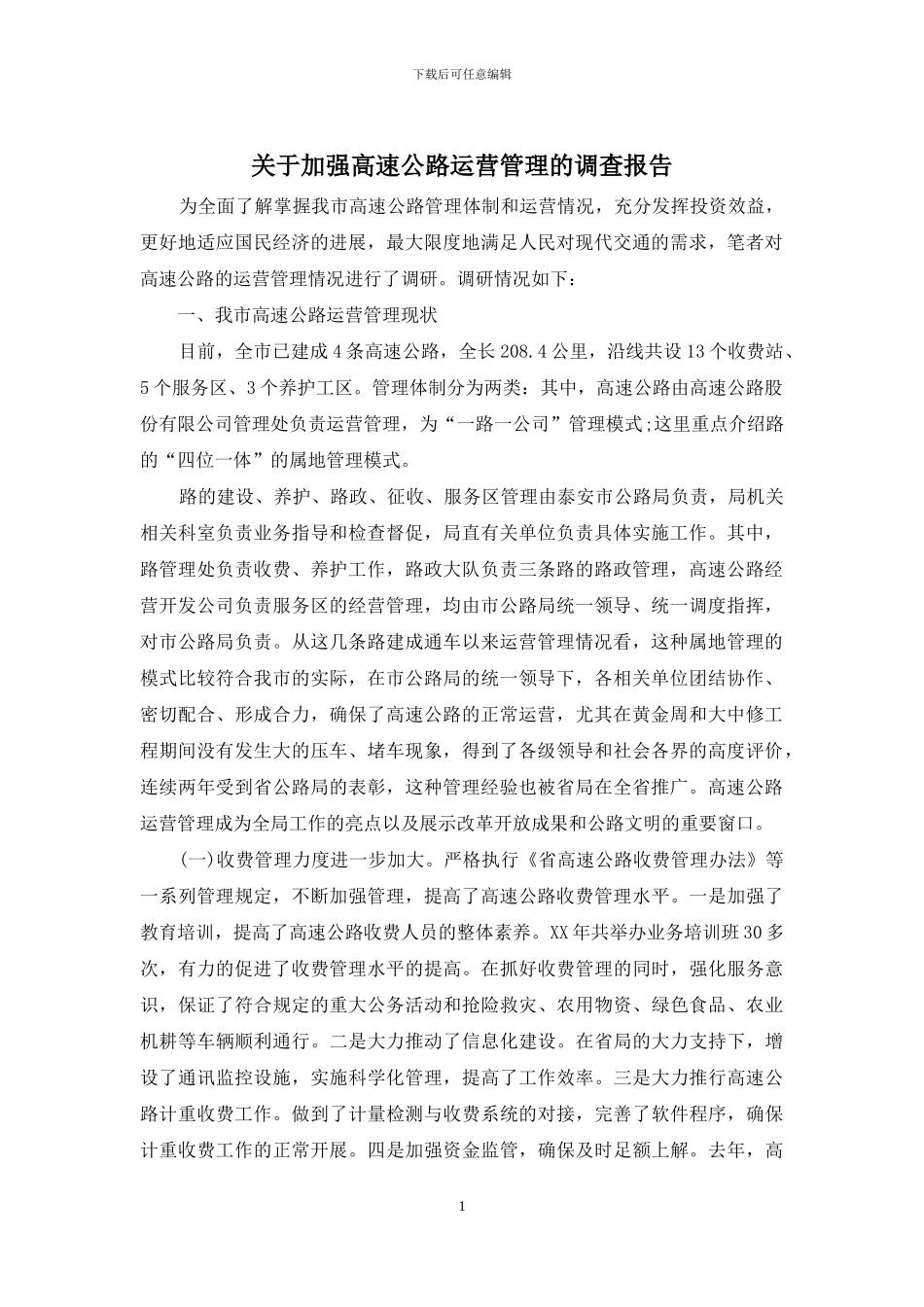 下载后可任意编辑

关于加强高速公路运营管理的调查报告

为全面了解掌握我市高速公路管理体制和运营情况，充分发挥投资效益，更好地适应国民经济的进展，最大限度地满足人民对现代交通的需求，笔者对高速公路的运营管理情况进行了调研。调研情况如下：

一、我市高速公路运营管理现状

目前，全市已建成4条高速公路，全长208.4公里，沿线共设13个收费站、5个服务区、3个养护工区。管理体制分为两类：其中，高速公路由高速公路股份有限公司管理处负责运营管理，为“一路一公司”管理模式;这里重点介绍路的“四位一体”的属地管理模式。

路的建设、养护、路政、征收、服务区管理由泰安市公路局负责，局机关相关科室负责业务指导和检查督促，局直有关单位负责具体实施工作。其中，路管理处负责收费、养护工作，路政大队负责三条路的路政管理，高速公路经营开发公司负责服务区的经营管理，均由市公路局统一领导、统一调度指挥，对市公路局负责。从这几条路建成通车以来运营管理情况看，这种属地管理的模式比较符合我市的实际，在市公路局的统一领导下，各相关单位团结协作、密切配合、形成合力，确保了高速公路的正常运营，尤其在黄金周和大中修工程期间没有发生大的压车、堵车现象，得到了各级领导和社会各界的高度评价，连续两年受到省公路局的表彰，这种管理经验也被省局在全省推广。高速公路运营管理成为全局工作的亮点以及展示改革开放成果和公路文明的重要窗口。

(一)收费管理力度进一步加大。严格执行《省高速公路收费管理办法》等一系列管理规定，不断加强管理，提高了高速公路收费管理水平。一是加强了教育培训，提高了高速公路收费人员的整体素养。XX年共举办业务培训班30多次，有力的促进了收费管理水平的提高。在抓好收费管理的同时，强化服务意识，保证了符合规定的重大公务活动和抢险救灾、农用物资、绿色食品、农业机耕等车辆顺利通行。二是大力推动了信息化建设。在省局的大力支持下，增设了通讯监控设施，实施科学化管理，提高了工作效率。三是大力推行高速公路计重收费工作。做到了计量检测与收费系统的对接，完善了软件程序，确保计重收费工作的正常开展。四是加强资金监管，确保及时足额上解。去年，高

1